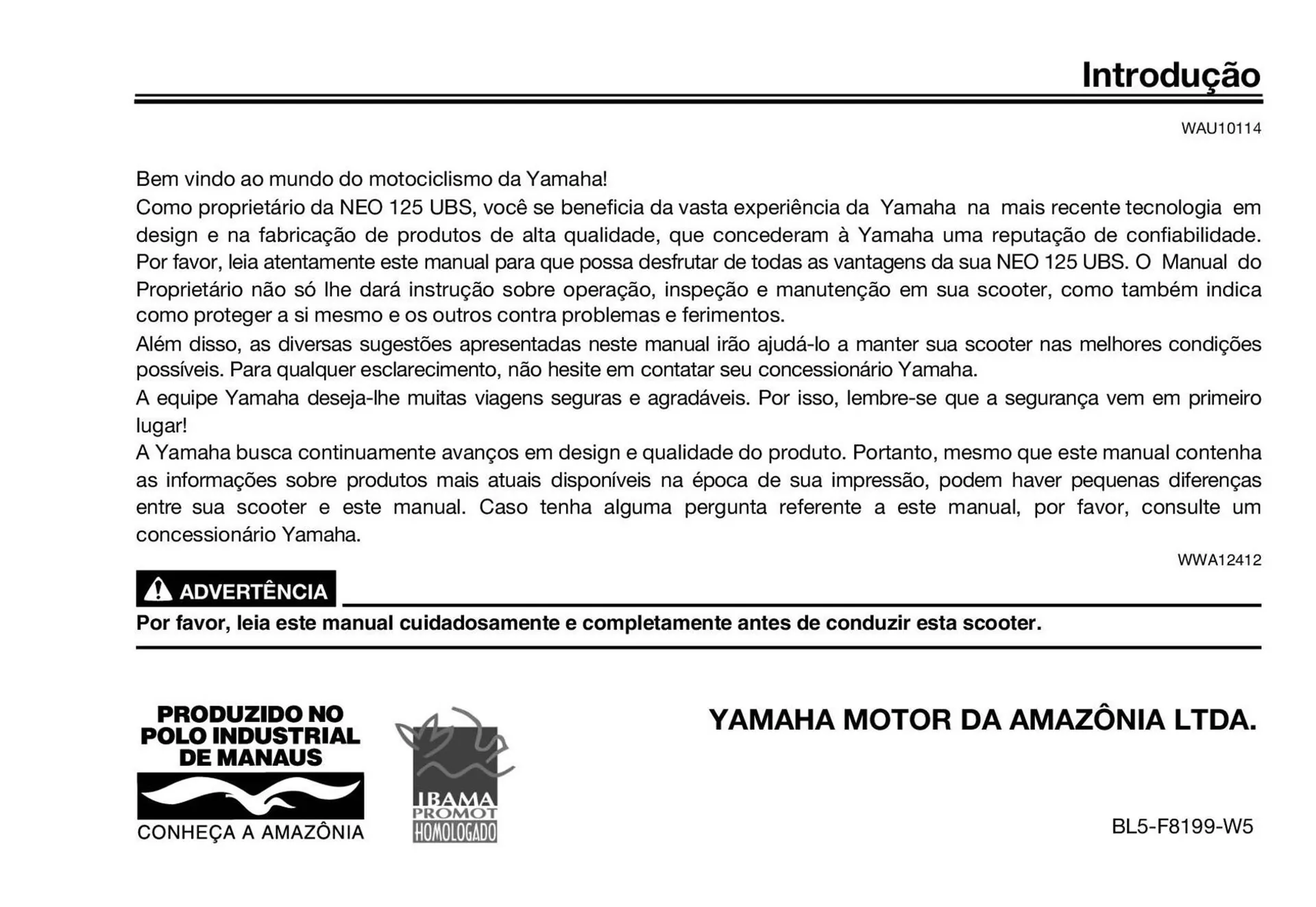 Introdução

WAU10114

Bem vindo ao mundo do motociclismo da Yamaha!
Como proprietário da NEO 125 UBS, você se beneficia da vasta experiência da Yamaha na mais recente tecnologia em design e na fabricação de produtos de alta qualidade, que concederam à Yamaha uma reputação de confiabilidade. Por favor, leia atentamente este manual para que possa desfrutar de todas as vantagens da sua NEO 125 UBS. O Manual do Proprietário não só lhe dará instrução sobre operação, inspeção e manutenção em sua scooter, como também indica como proteger a si mesmo e os outros contra problemas e ferimentos.
Além disso, as diversas sugestões apresentadas neste manual irão ajudá-lo a manter sua scooter nas melhores condições possíveis. Para qualquer esclarecimento, não hesite em contatar seu concessionário Yamaha.
A equipe Yamaha deseja-lhe muitas viagens seguras e agradáveis. Por isso, lembre-se que a segurança vem em primeiro lugar!
A Yamaha busca continuamente avanços em design e qualidade do produto. Portanto, mesmo que este manual contenha as informações sobre produtos mais atuais disponíveis na época de sua impressão, podem haver pequenas diferenças entre sua scooter e este manual. Caso tenha alguma pergunta referente a este manual, por favor, consulte um concessionário Yamaha.

WWA12412

ADVERTÊNCIA

Por favor, leia este manual cuidadosamente e completamente antes de conduzir esta scooter.

PRODUZIDO NO POLO INDUSTRIAL DE MANAUS
CONHEÇA A AMAZÔNIA

IBAMA
PROMOT
HOMOLOGADO

YAMAHA MOTOR DA AMAZÔNIA LTDA.

BL5-F8199-W5